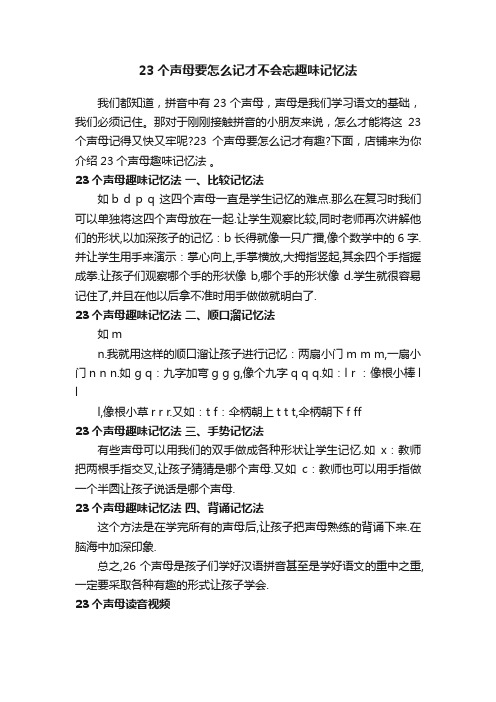 23 个声母要怎么记才不会忘趣味记忆法

我们都知道，拼音中有 23 个声母，声母是我们学习语文的基础，我们必须记住。那对于刚刚接触拼音的小朋友来说，怎么才能将这 23 个声母记得又快又牢呢?23 个声母要怎么记才有趣?下面，店铺来为你介绍 23 个声母趣味记忆法 。

23 个声母趣味记忆法 一、比较记忆法

如 b d p q 这四个声母一直是学生记忆的难点.那么在复习时我们可以单独将这四个声母放在一起.让学生观察比较,同时老师再次讲解他们的形状,以加深孩子的记忆：b 长得就像一只广播,像个数学中的 6 字.并让学生用手来演示：掌心向上,手掌横放,大拇指竖起,其余四个手指握成拳.让孩子们观察哪个手的形状像 b,哪个手的形状像 d.学生就很容易记住了,并且在他以后拿不准时用手做做就明白了.

23 个声母趣味记忆法 二、顺口溜记忆法

如 m

n.我就用这样的顺口溜让孩子进行记忆：两扇小门 m m m,一扇小门 n n n.如 g q：九字加弯 g g g,像个九字 q q q.如：l r ：像根小棒 l l

l,像根小草 r r r.又如：t f：伞柄朝上 t t t,伞柄朝下 f ff

23 个声母趣味记忆法 三、手势记忆法

有些声母可以用我们的双手做成各种形状让学生记忆.如 x：教师把两根手指交叉,让孩子猜猜是哪个声母.又如 c：教师也可以用手指做一个半圆让孩子说话是哪个声母.

23 个声母趣味记忆法 四、背诵记忆法

这个方法是在学完所有的声母后,让孩子把声母熟练的背诵下来.在脑海中加深印象.

总之,26 个声母是孩子们学好汉语拼音甚至是学好语文的重中之重,一定要采取各种有趣的形式让孩子学会.

23 个声母读音视频